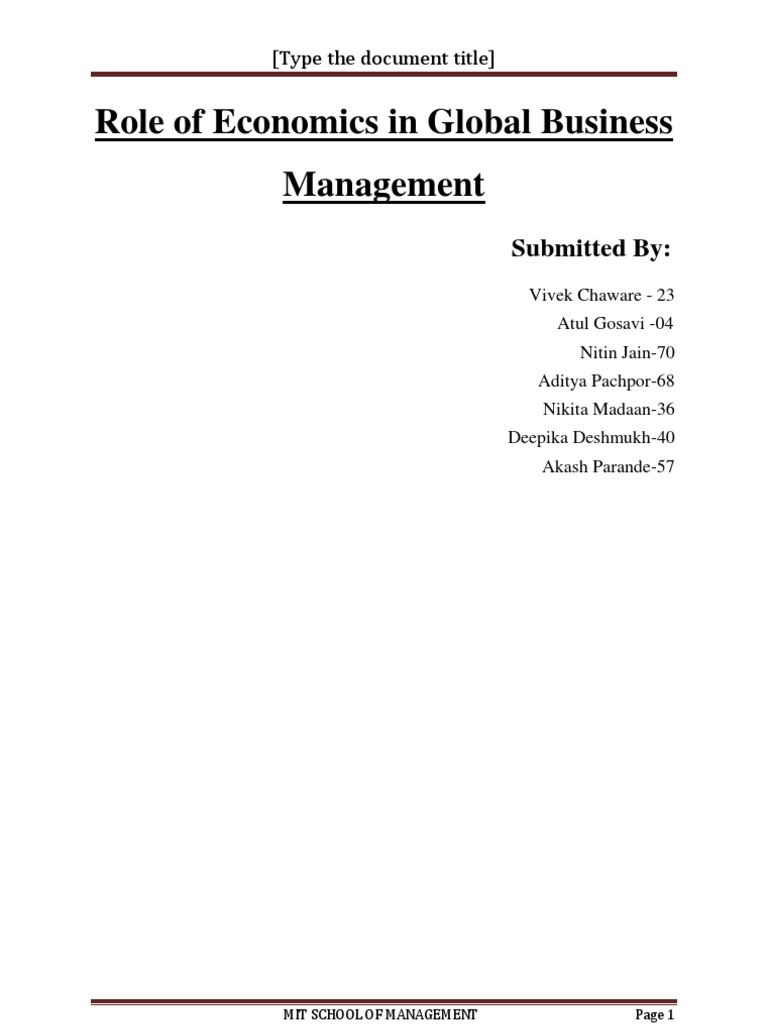 [Type the document title]

Role of Economics in Global Business Management

Submitted By:

Vivek Chaware - 23
Atul Gosavi -04
Nitin Jain-70
Aditya Pachpor-68
Nikita Madaan-36
Deepika Deshmukh-40
Akash Parande-57

MIT SCHOOL OF MANAGEMENT

Page 1